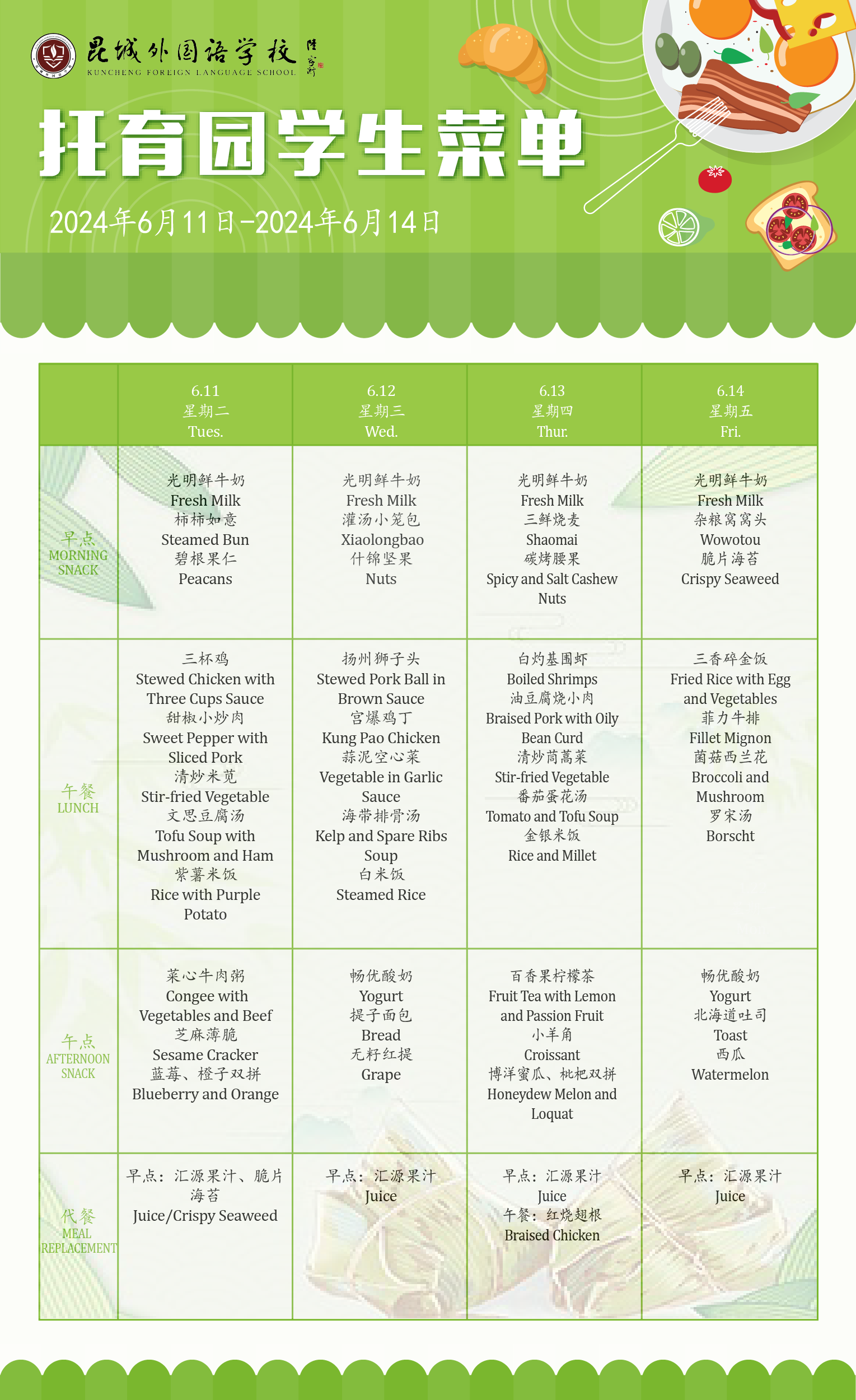 昆城外国语学校
KUNCHENG FOREIGN LANGUAGE SCHOOL

托育园学生菜单

2024年6月11日-2024年6月14日

| | 6.11 星期二 Tues. | 6.12 星期三 Wed. | 6.13 星期四 Thur. | 6.14 星期五 Fri. |
|---|---|---|---|---|
| 早点 MORNING SNACK | 光明鲜牛奶 Fresh Milk 柿柿如意 Steamed Bun 碧根果仁 Peacans | 光明鲜牛奶 Fresh Milk 灌汤小笼包 Xiaolongbao 什锦坚果 Nuts | 光明鲜牛奶 Fresh Milk 三鲜烧麦 Shaomai 碳烤腰果 Spicy and Salt Cashew Nuts | 光明鲜牛奶 Fresh Milk 杂粮窝窝头 Wowotou 脆片海苔 Crispy Seaweed |
| 午餐 LUNCH | 三杯鸡 Stewed Chicken with Three Cups Sauce 甜椒小炒肉 Sweet Pepper with Sliced Pork 清炒米苋 Stir-fried Vegetable 文思豆腐汤 Tofu Soup with Mushroom and Ham 紫薯米饭 Rice with Purple Potato | 扬州狮子头 Stewed Pork Ball in Brown Sauce 宫爆鸡丁 Kung Pao Chicken 蒜泥空心菜 Vegetable in Garlic Sauce 海带排骨汤 Kelp and Spare Ribs Soup 白米饭 Steamed Rice | 白灼基围虾 Boiled Shrimps 油豆腐烧小肉 Braised Pork with Oily Bean Curd 清炒茼蒿菜 Stir-fried Vegetable 番茄蛋花汤 Tomato and Tofu Soup 金银米饭 Rice and Millet | 三香碎金饭 Fried Rice with Egg and Vegetables 菲力牛排 Fillet Mignon 菌菇西兰花 Broccoli and Mushroom 罗宋汤 Borscht |
| 午点 AFTERNOON SNACK | 菜心牛肉粥 Congee with Vegetables and Beef 芝麻薄脆 Sesame Cracker 蓝莓、橙子双拼 Blueberry and Orange | 畅优酸奶 Yogurt 提子面包 Bread 无籽红提 Grape | 百香果柠檬茶 Fruit Tea with Lemon and Passion Fruit 小羊角 Croissant 博洋蜜瓜、枇杷双拼 Honeydew Melon and Loquat | 畅优酸奶 Yogurt 北海道吐司 Toast 西瓜 Watermelon |
| 代餐 MEAL REPLACEMENT | 早点：汇源果汁、脆片海苔 Juice/Crispy Seaweed | 早点：汇源果汁 Juice | 早点：汇源果汁 Juice 午餐：红烧翅根 Braised Chicken | 早点：汇源果汁 Juice |